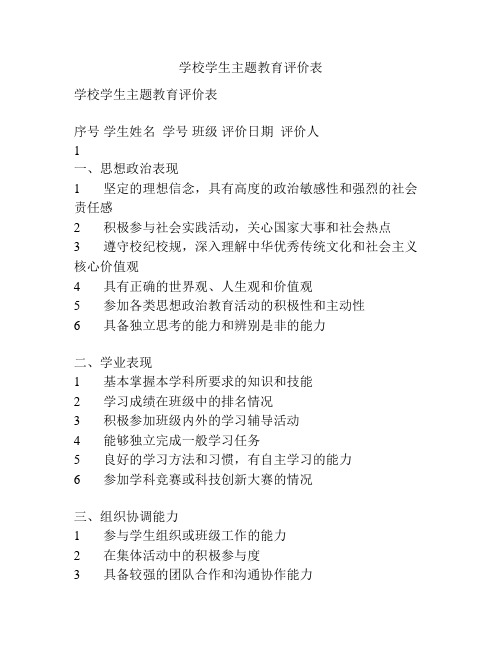 学校学生主题教育评价表

学校学生主题教育评价表

序号 学生姓名 学号 班级 评价日期 评价人

1

一、思想政治表现

1 坚定的理想信念，具有高度的政治敏感性和强烈的社会责任感

2 积极参与社会实践活动，关心国家大事和社会热点

3 遵守校纪校规，深入理解中华优秀传统文化和社会主义核心价值观

4 具有正确的世界观、人生观和价值观

5 参加各类思想政治教育活动的积极性和主动性

6 具备独立思考的能力和辨别是非的能力

二、学业表现

1 基本掌握本学科所要求的知识和技能

2 学习成绩在班级中的排名情况

3 积极参加班级内外的学习辅导活动

4 能够独立完成一般学习任务

5 良好的学习方法和习惯，有自主学习的能力

6 参加学科竞赛或科技创新大赛的情况

三、组织协调能力

1 参与学生组织或班级工作的能力

2 在集体活动中的积极参与度

3 具备较强的团队合作和沟通协作能力